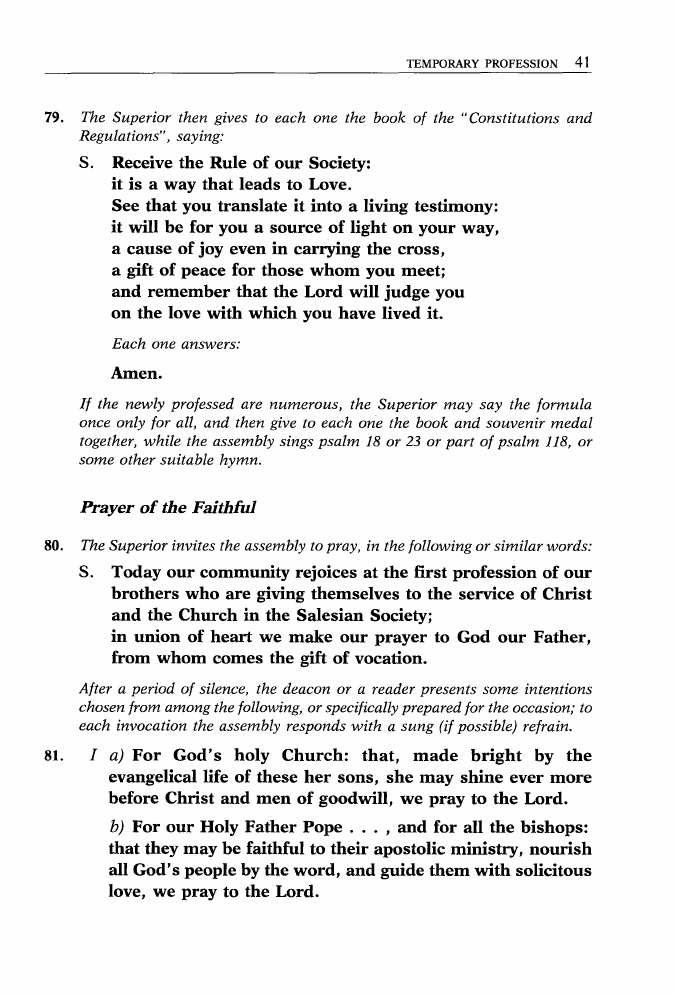 TEMPORARY PROFESSION 41

79. The Superior then gives to each one the book of the "Constitutions and Regulations", saying:

S. Receive the Rule of our Society:
it is a way that leads to Love.
See that you translate it into a living testimony:
it will be for you a source of light on your way,
a cause of joy even in carrying the cross,
a gift of peace for those whom you meet;
and remember that the Lord will judge you
on the love with which you have lived it.

Each one answers:

Amen.

If the newly professed are numerous, the Superior may say the formula once only for all, and then give to each one the book and souvenir medal together, while the assembly sings psalm 18 or 23 or part of psalm 118, or some other suitable hymn.

Prayer of the Faithful

80. The Superior invites the assembly to pray, in the following or similar words:

S. Today our community rejoices at the first profession of our brothers who are giving themselves to the service of Christ and the Church in the Salesian Society;
in union of heart we make our prayer to God our Father, from whom comes the gift of vocation.

After a period of silence, the deacon or a reader presents some intentions chosen from among the following, or specifically prepared for the occasion; to each invocation the assembly responds with a sung (if possible) refrain.

81. I a) For God's holy Church: that, made bright by the evangelical life of these her sons, she may shine ever more before Christ and men of goodwill, we pray to the Lord.

b) For our Holy Father Pope . . . , and for all the bishops: that they may be faithful to their apostolic ministry, nourish all God's people by the word, and guide them with solicitous love, we pray to the Lord.